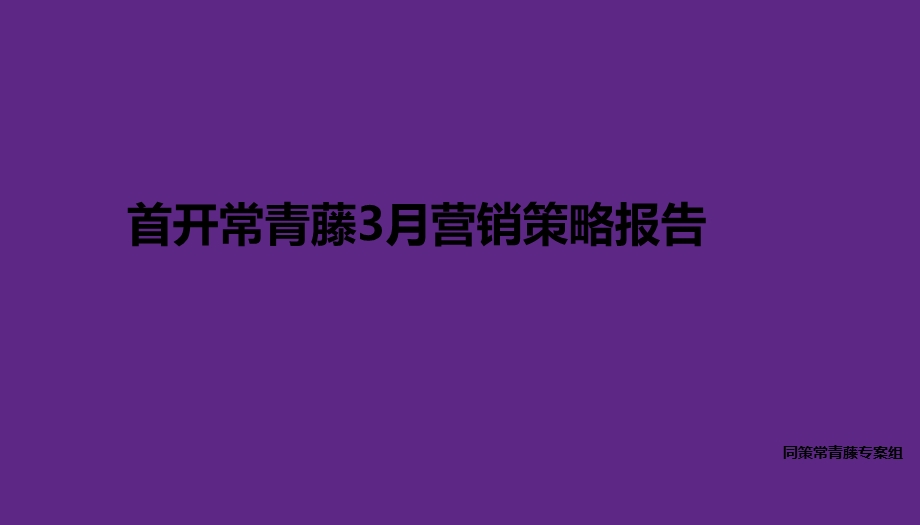 首开常青藤3月营销策略报告

同策常青藤专案组